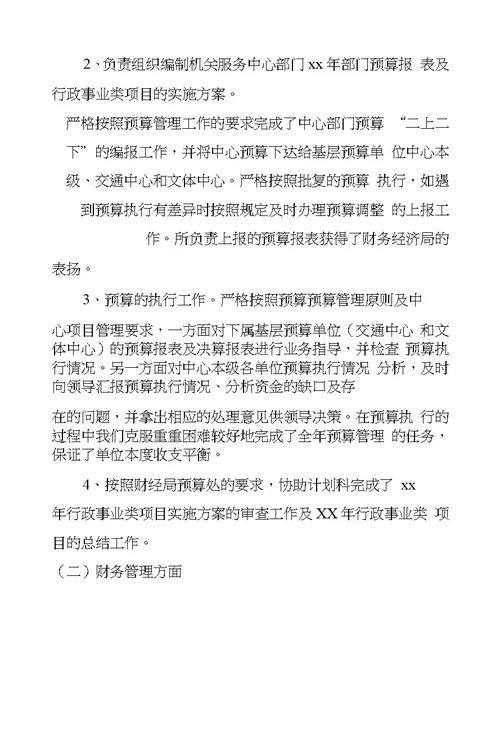 2、负责组织编制机关服务中心部门 xx 年部门预算报 表及行政事业类项目的实施方案。

严格按照预算管理工作的要求完成了中心部门预算 “二上二下”的编报工作，并将中心预算下达给基层预算单 位中心本级、交通中心和文体中心。严格按照批复的预算 执行，如遇到预算执行有差异时按照规定及时办理预算调整 的上报工作。所负责上报的预算报表获得了财务经济局的表扬。

3、预算的执行工作。严格按照预算预算管理原则及中心项目管理要求，一方面对下属基层预算单位（交通中心 和文体中心）的预算报表及决算报表进行业务指导，并检查 预算执行情况。另一方面对中心本级各单位预算执行情况 分析，及时向领导汇报预算执行情况、分析资金的缺口及存

在的问题，并拿出相应的处理意见供领导决策。在预算执 行的过程中我们克服重重困难较好地完成了全年预算管理 的任务，保证了单位本度收支平衡。

4、按照财经局预算处的要求，协助计划科完成了 xx 年行政事业类项目实施方案的审查工作及 XX 年行政事业类 项目的总结工作。

（二）财务管理方面